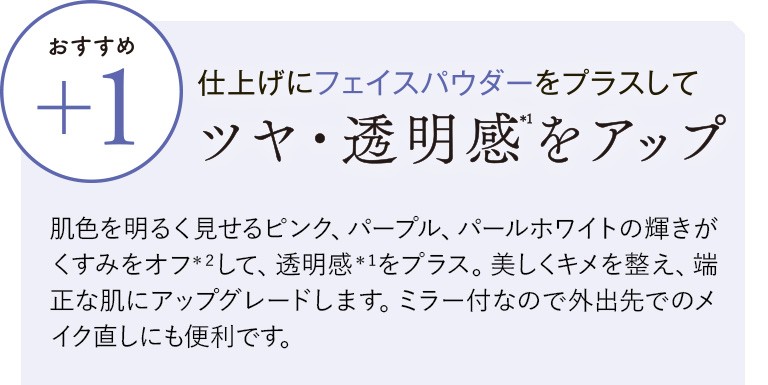 おすすめ
+1

仕上げにフェイスパウダーをプラスして
ツヤ・透明感*1をアップ

肌色を明るく見せるピンク、パープル、パールホワイトの輝きがくすみをオフ*2して、透明感*1をプラス。美しくキメを整え、端正な肌にアップグレードします。ミラー付なので外出先でのメイク直しにも便利です。